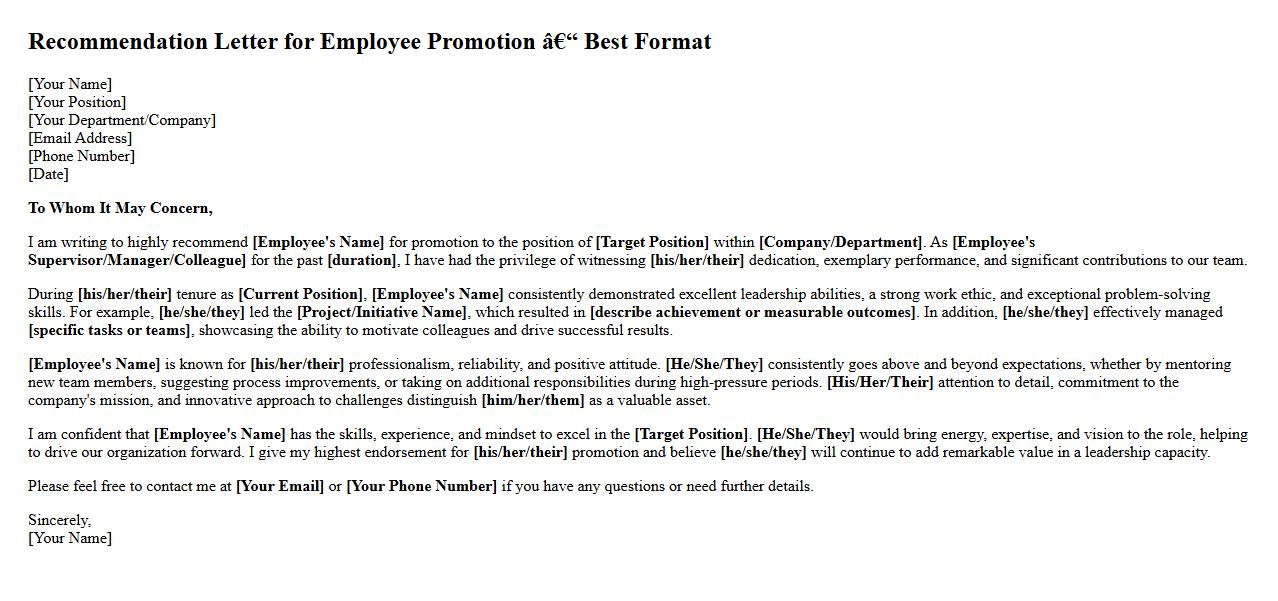 Recommendation Letter for Employee Promotion â€“ Best Format

[Your Name]
[Your Position]
[Your Department/Company]
[Email Address]
[Phone Number]
[Date]

To Whom It May Concern,

I am writing to highly recommend [Employee's Name] for promotion to the position of [Target Position] within [Company/Department]. As [Employee's Supervisor/Manager/Colleague] for the past [duration], I have had the privilege of witnessing [his/her/their] dedication, exemplary performance, and significant contributions to our team.

During [his/her/their] tenure as [Current Position], [Employee's Name] consistently demonstrated excellent leadership abilities, a strong work ethic, and exceptional problem-solving skills. For example, [he/she/they] led the [Project/Initiative Name], which resulted in [describe achievement or measurable outcomes]. In addition, [he/she/they] effectively managed [specific tasks or teams], showcasing the ability to motivate colleagues and drive successful results.

[Employee's Name] is known for [his/her/their] professionalism, reliability, and positive attitude. [He/She/They] consistently goes above and beyond expectations, whether by mentoring new team members, suggesting process improvements, or taking on additional responsibilities during high-pressure periods. [His/Her/Their] attention to detail, commitment to the company's mission, and innovative approach to challenges distinguish [him/her/them] as a valuable asset.

I am confident that [Employee's Name] has the skills, experience, and mindset to excel in the [Target Position]. [He/She/They] would bring energy, expertise, and vision to the role, helping to drive our organization forward. I give my highest endorsement for [his/her/their] promotion and believe [he/she/they] will continue to add remarkable value in a leadership capacity.

Please feel free to contact me at [Your Email] or [Your Phone Number] if you have any questions or need further details.

Sincerely,
[Your Name]